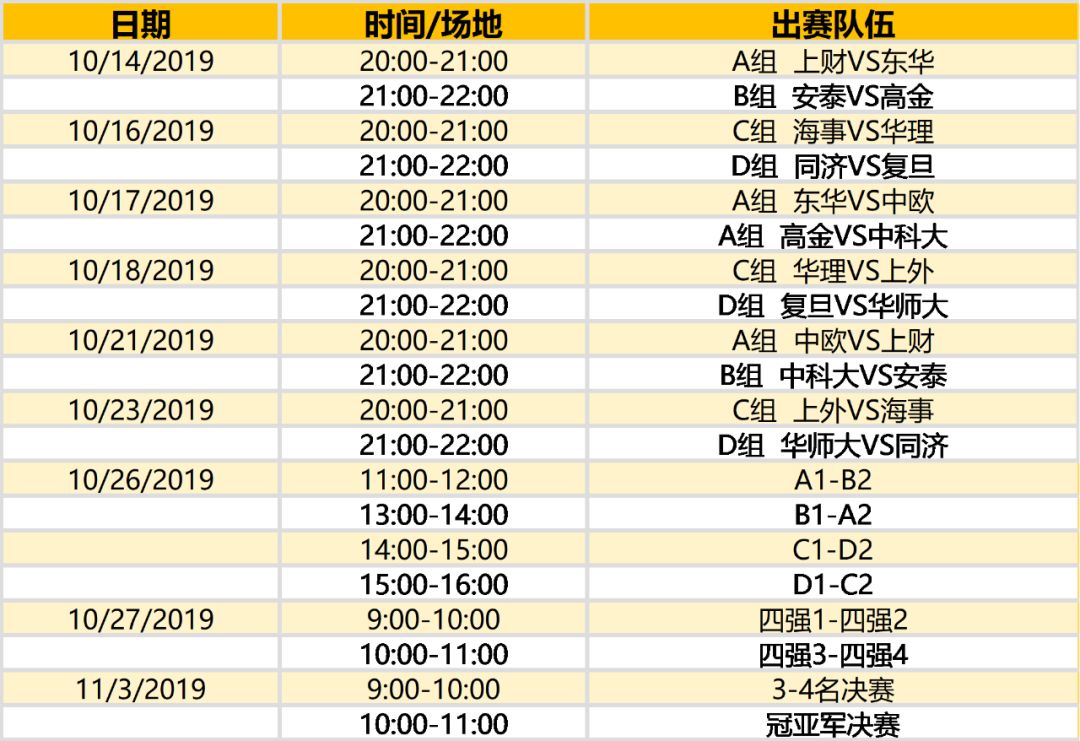 | 日期 | 时间/场地 | 出赛队伍 |
|---|---|---|
| 10/14/2019 | 20:00-21:00 | A组 上财VS东华 |
|  | 21:00-22:00 | B组 安泰VS高金 |
| 10/16/2019 | 20:00-21:00 | C组 海事VS华理 |
|  | 21:00-22:00 | D组 同济VS复旦 |
| 10/17/2019 | 20:00-21:00 | A组 东华VS中欧 |
|  | 21:00-22:00 | A组 高金VS中科大 |
| 10/18/2019 | 20:00-21:00 | C组 华理VS上外 |
|  | 21:00-22:00 | D组 复旦VS华师大 |
| 10/21/2019 | 20:00-21:00 | A组 中欧VS上财 |
|  | 21:00-22:00 | B组 中科大VS安泰 |
| 10/23/2019 | 20:00-21:00 | C组 上外VS海事 |
|  | 21:00-22:00 | D组 华师大VS同济 |
| 10/26/2019 | 11:00-12:00 | A1-B2 |
|  | 13:00-14:00 | B1-A2 |
|  | 14:00-15:00 | C1-D2 |
|  | 15:00-16:00 | D1-C2 |
| 10/27/2019 | 9:00-10:00 | 四强1-四强2 |
|  | 10:00-11:00 | 四强3-四强4 |
| 11/3/2019 | 9:00-10:00 | 3-4名决赛 |
|  | 10:00-11:00 | 冠亚军决赛 |